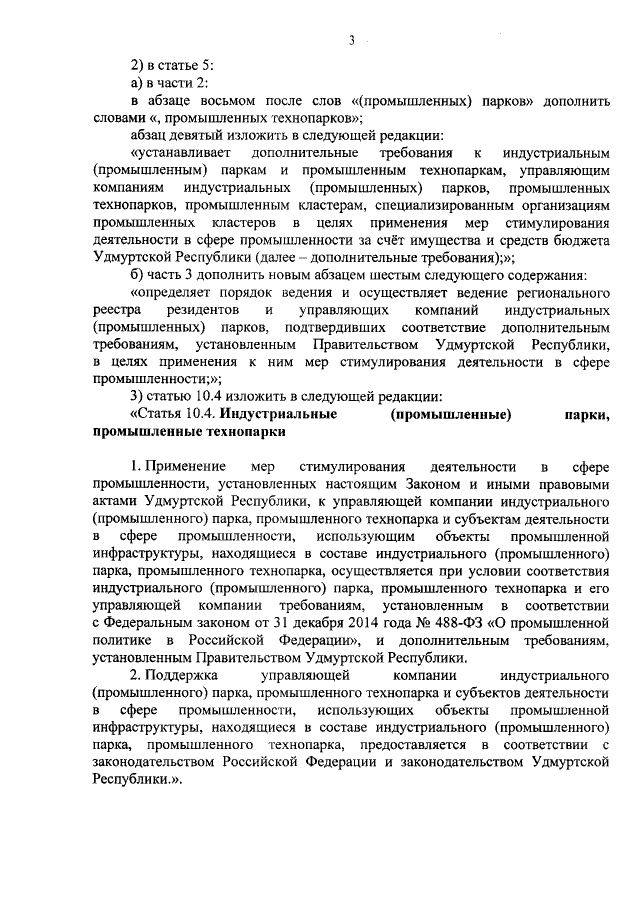 3

2) в статье 5:

а) в части 2:

в абзаце восьмом после слов «(промышленных) парков» дополнить словами «, промышленных технопарков»;

абзац девятый изложить в следующей редакции:

«устанавливает дополнительные требования к индустриальным (промышленным) паркам и промышленным технопаркам, управляющим компаниям индустриальных (промышленных) парков, промышленных технопарков, промышленным кластерам, специализированным организациям промышленных кластеров в целях применения мер стимулирования деятельности в сфере промышленности за счёт имущества и средств бюджета Удмуртской Республики (далее – дополнительные требования);»;

б) часть 3 дополнить новым абзацем шестым следующего содержания:

«определяет порядок ведения и осуществляет ведение регионального реестра резидентов и управляющих компаний индустриальных (промышленных) парков, подтвердивших соответствие дополнительным требованиям, установленным Правительством Удмуртской Республики, в целях применения к ним мер стимулирования деятельности в сфере промышленности;»;

3) статью 10.4 изложить в следующей редакции:

«Статья 10.4. Индустриальные (промышленные) парки, промышленные технопарки

1. Применение мер стимулирования деятельности в сфере промышленности, установленных настоящим Законом и иными правовыми актами Удмуртской Республики, к управляющей компании индустриального (промышленного) парка, промышленного технопарка и субъектам деятельности в сфере промышленности, использующим объекты промышленной инфраструктуры, находящиеся в составе индустриального (промышленного) парка, промышленного технопарка, осуществляется при условии соответствия индустриального (промышленного) парка, промышленного технопарка и его управляющей компании требованиям, установленным в соответствии с Федеральным законом от 31 декабря 2014 года № 488-ФЗ «О промышленной политике в Российской Федерации», и дополнительным требованиям, установленным Правительством Удмуртской Республики.

2. Поддержка управляющей компании индустриального (промышленного) парка, промышленного технопарка и субъектов деятельности в сфере промышленности, использующих объекты промышленной инфраструктуры, находящиеся в составе индустриального (промышленного) парка, промышленного технопарка, предоставляется в соответствии с законодательством Российской Федерации и законодательством Удмуртской Республики.».